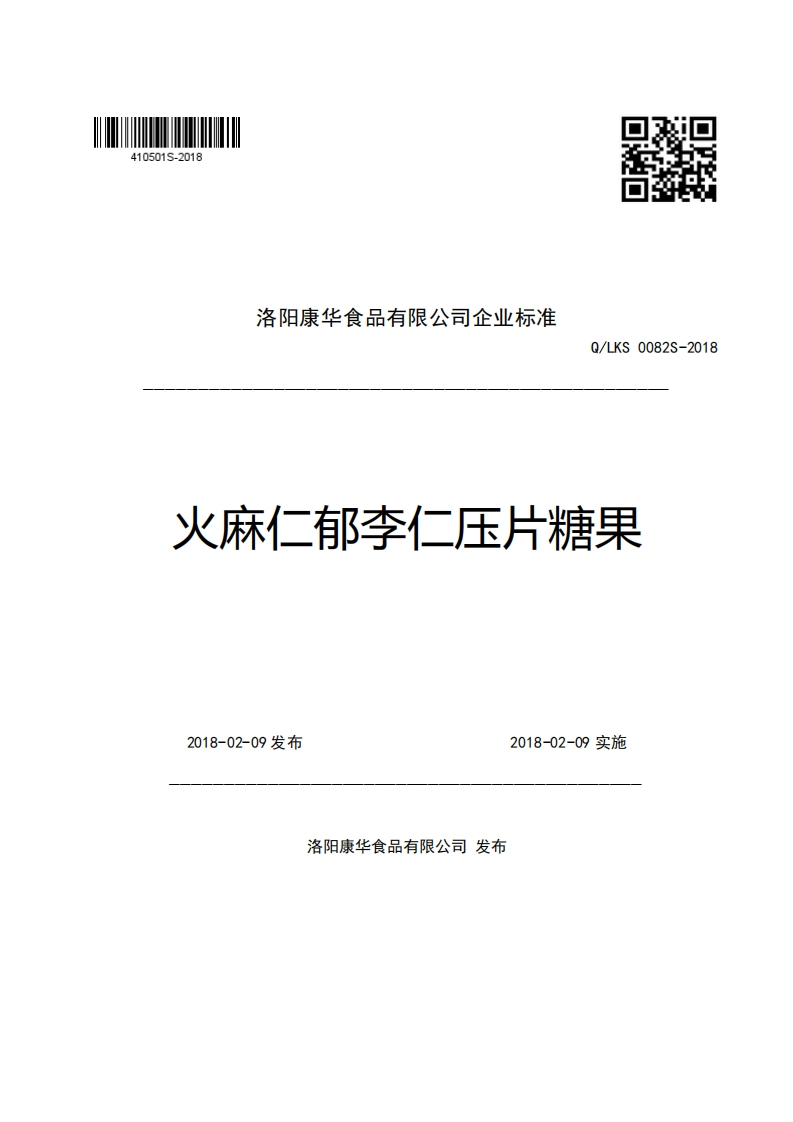 410501S-2018

洛阳康华食品有限公司企业标准

Q/LKS 0082S-2018

火麻仁郁李仁压片糖果

2018-02-09 发布

2018-02-09 实施

洛阳康华食品有限公司 发布